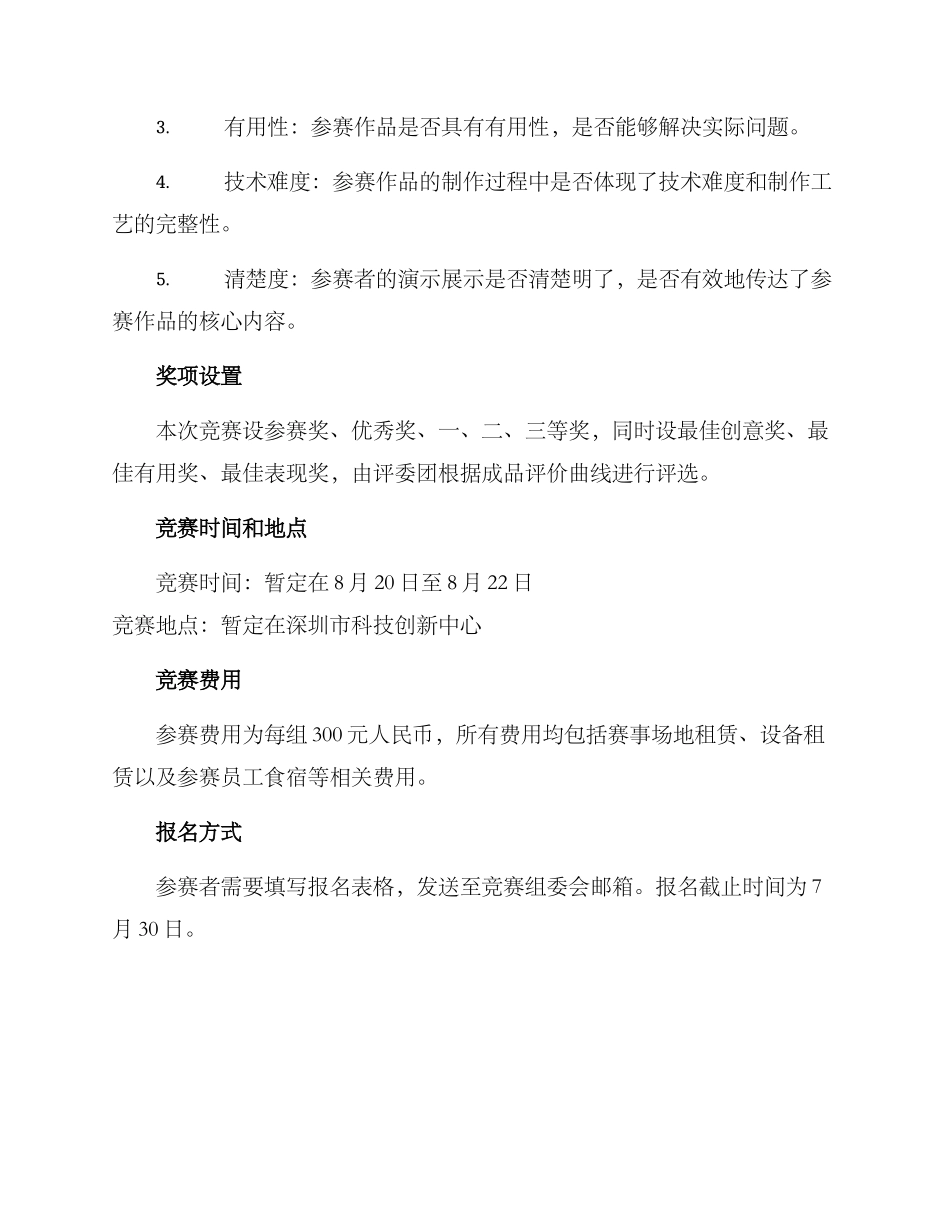 3. 有用性：参赛作品是否具有有用性，是否能够解决实际问题。

4. 技术难度：参赛作品的制作过程中是否体现了技术难度和制作工艺的完整性。

5. 清楚度：参赛者的演示展示是否清楚明了，是否有效地传达了参赛作品的核心内容。

奖项设置

本次竞赛设参赛奖、优秀奖、一、二、三等奖，同时设最佳创意奖、最佳有用奖、最佳表现奖，由评委团根据成品评价曲线进行评选。

竞赛时间和地点

竞赛时间：暂定在 8 月 20 日至 8 月 22 日
竞赛地点：暂定在深圳市科技创新中心

竞赛费用

参赛费用为每组 300 元人民币，所有费用均包括赛事场地租赁、设备租赁以及参赛员工食宿等相关费用。

报名方式

参赛者需要填写报名表格，发送至竞赛组委会邮箱。报名截止时间为 7 月 30 日。